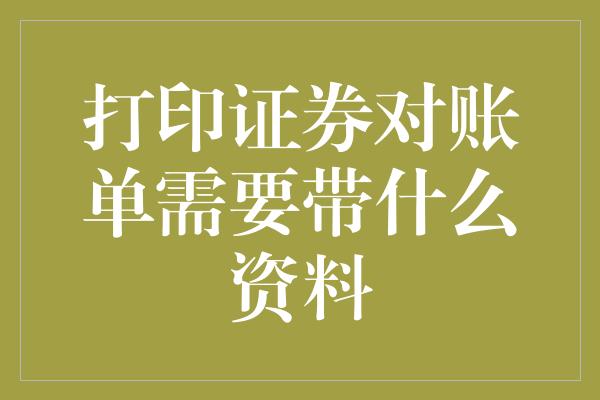 打印证券对账单需要带什么资料